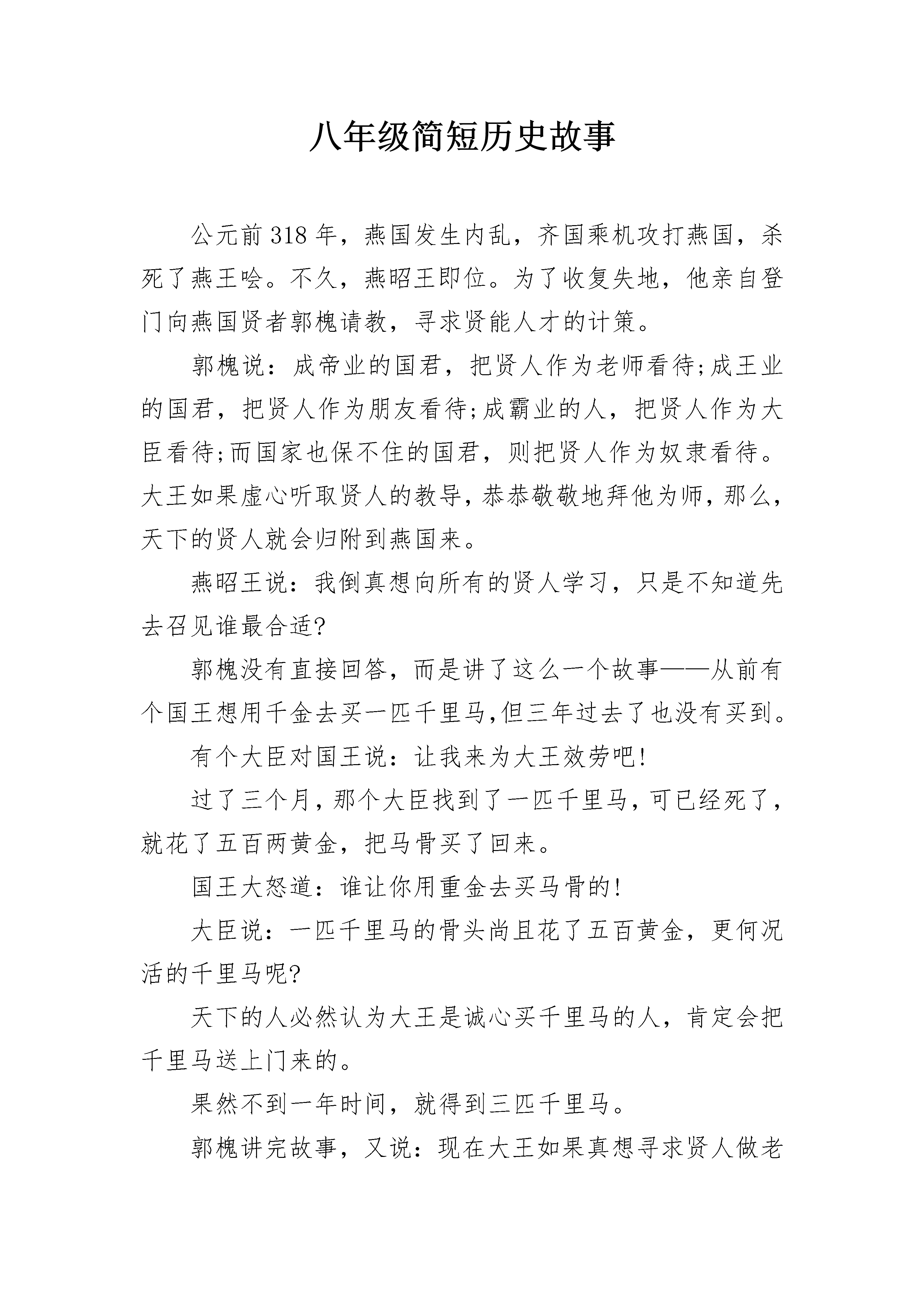 八年级简短历史故事

公元前318年，燕国发生内乱，齐国乘机攻打燕国，杀死了燕王哙。不久，燕昭王即位。为了收复失地，他亲自登门向燕国贤者郭槐请教，寻求贤能人才的计策。

郭槐说：成帝业的国君，把贤人作为老师看待;成王业的国君，把贤人作为朋友看待;成霸业的人，把贤人作为大臣看待;而国家也保不住的国君，则把贤人作为奴隶看待。大王如果虚心听取贤人的教导，恭恭敬敬地拜他为师，那么，天下的贤人就会归附到燕国来。

燕昭王说：我倒真想向所有的贤人学习，只是不知道先去召见谁最合适?

郭槐没有直接回答，而是讲了这么一个故事——从前有个国王想用千金去买一匹千里马,但三年过去了也没有买到。

有个大臣对国王说：让我来为大王效劳吧!

过了三个月，那个大臣找到了一匹千里马，可已经死了，就花了五百两黄金，把马骨买了回来。

国王大怒道：谁让你用重金去买马骨的!

大臣说：一匹千里马的骨头尚且花了五百黄金，更何况活的千里马呢?

天下的人必然认为大王是诚心买千里马的人，肯定会把千里马送上门来的。

果然不到一年时间，就得到三匹千里马。

郭槐讲完故事，又说：现在大王如果真想寻求贤人做老